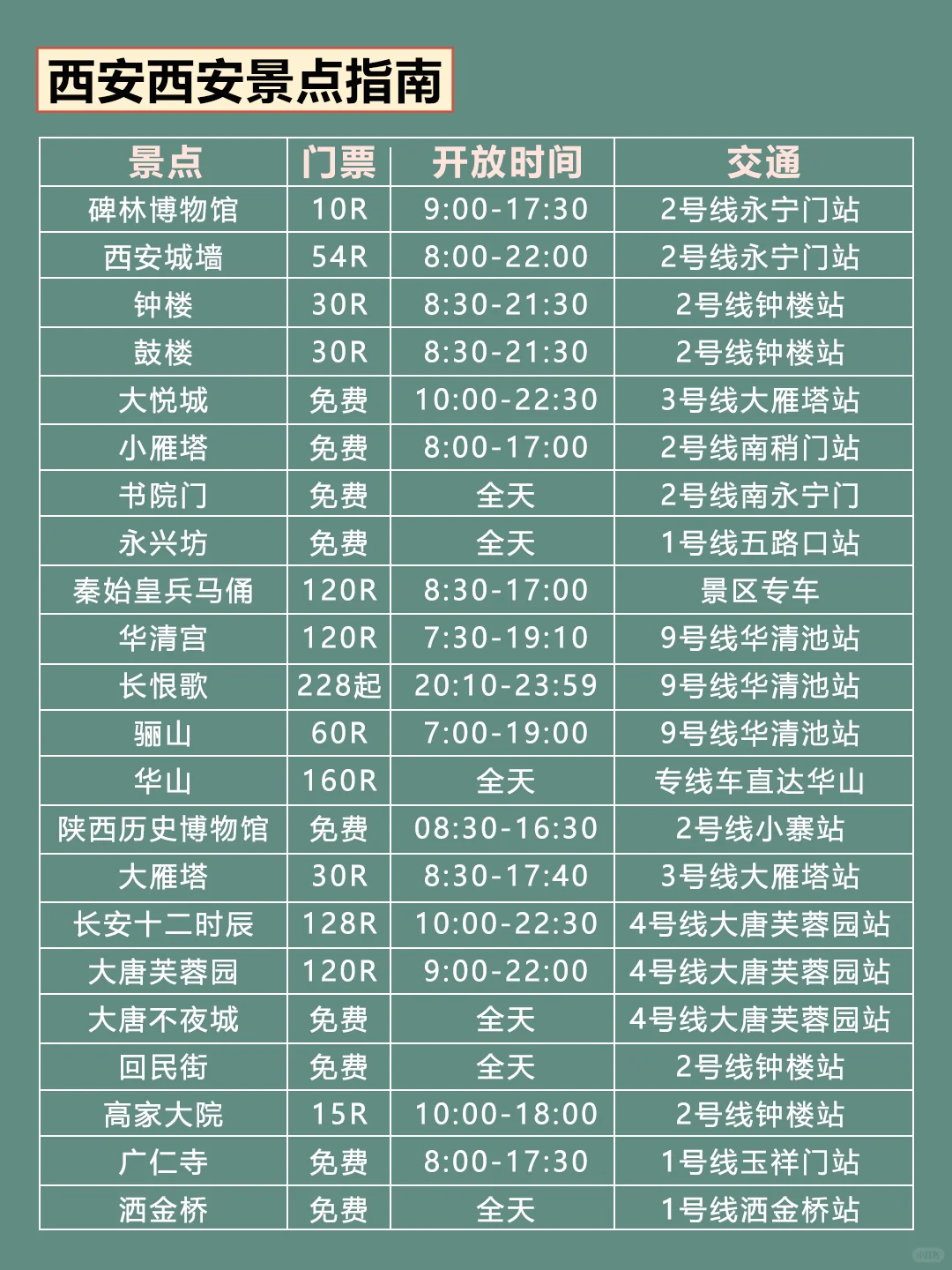 西安西安景点指南

| 景点 | 门票 | 开放时间 | 交通 |
|---|---|---|---|
| 碑林博物馆 | 10R | 9:00-17:30 | 2号线永宁门站 |
| 西安城墙 | 54R | 8:00-22:00 | 2号线永宁门站 |
| 钟楼 | 30R | 8:30-21:30 | 2号线钟楼站 |
| 鼓楼 | 30R | 8:30-21:30 | 2号线钟楼站 |
| 大悦城 | 免费 | 10:00-22:30 | 3号线大雁塔站 |
| 小雁塔 | 免费 | 8:00-17:00 | 2号线南稍门站 |
| 书院门 | 免费 | 全天 | 2号线南永宁门 |
| 永兴坊 | 免费 | 全天 | 1号线五路口站 |
| 秦始皇兵马俑 | 120R | 8:30-17:00 | 景区专车 |
| 华清宫 | 120R | 7:30-19:10 | 9号线华清池站 |
| 长恨歌 | 228起 | 20:10-23:59 | 9号线华清池站 |
| 骊山 | 60R | 7:00-19:00 | 9号线华清池站 |
| 华山 | 160R | 全天 | 专线车直达华山 |
| 陕西历史博物馆 | 免费 | 08:30-16:30 | 2号线小寨站 |
| 大雁塔 | 30R | 8:30-17:40 | 3号线大雁塔站 |
| 长安十二时辰 | 128R | 10:00-22:30 | 4号线大唐芙蓉园站 |
| 大唐芙蓉园 | 120R | 9:00-22:00 | 4号线大唐芙蓉园站 |
| 大唐不夜城 | 免费 | 全天 | 4号线大唐芙蓉园站 |
| 回民街 | 免费 | 全天 | 2号线钟楼站 |
| 高家大院 | 15R | 10:00-18:00 | 2号线钟楼站 |
| 广仁寺 | 免费 | 8:00-17:30 | 1号线玉祥门站 |
| 洒金桥 | 免费 | 全天 | 1号线洒金桥站 |